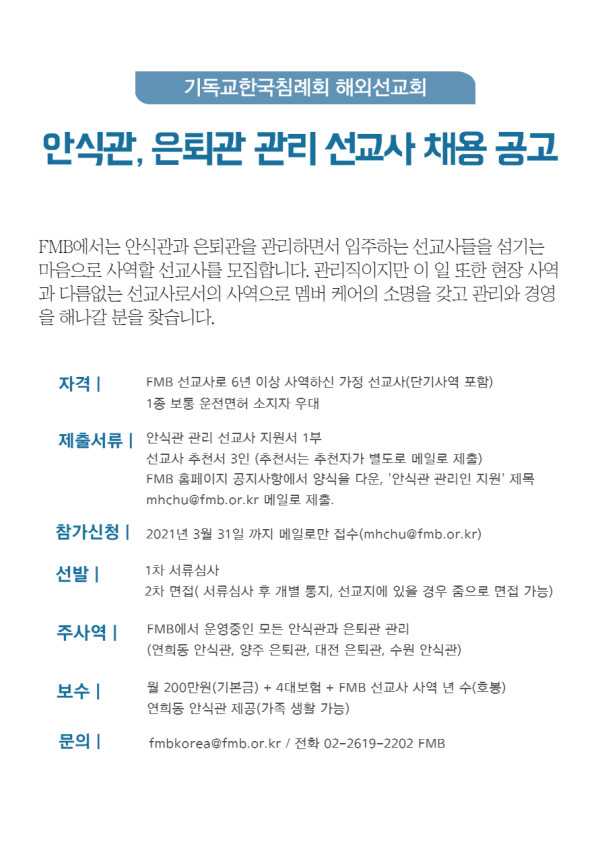 기독교한국침례회 해외선교회

안식관, 은퇴관 관리 선교사 채용 공고

FMB에서는 안식관과 은퇴관을 관리하면서 입주하는 선교사들을 섬기는 마음으로 사역할 선교사를 모집합니다. 관리직이지만 이 일 또한 현장 사역과 다름없는 선교사로서의 사역으로 멤버 케어의 소명을 갖고 관리와 경영을 해나갈 분을 찾습니다.

자격 | FMB 선교사로 6년 이상 사역하신 가정 선교사(단기사역 포함)
1종 보통 운전면허 소지자 우대

제출서류 | 안식관 관리 선교사 지원서 1부
선교사 추천서 3인 (추천서는 추천자가 별도로 메일로 제출)
FMB 홈페이지 공지사항에서 양식을 다운, '안식관 관리인 지원' 제목
mhchu@fmb.or.kr 메일로 제출.

참가신청 | 2021년 3월 31일 까지 메일로만 접수(mhchu@fmb.or.kr)

선발 | 1차 서류심사
2차 면접( 서류심사 후 개별 통지, 선교지에 있을 경우 줌으로 면접 가능)

주사역 | FMB에서 운영중인 모든 안식관과 은퇴관 관리
(연희동 안식관, 양주 은퇴관, 대전 은퇴관, 수원 안식관)

보수 | 월 200만원(기본금) + 4대보험 + FMB 선교사 사역 년 수(호봉)
연희동 안식관 제공(가족 생활 가능)

문의 | fmbkorea@fmb.or.kr / 전화 02-2619-2202 FMB